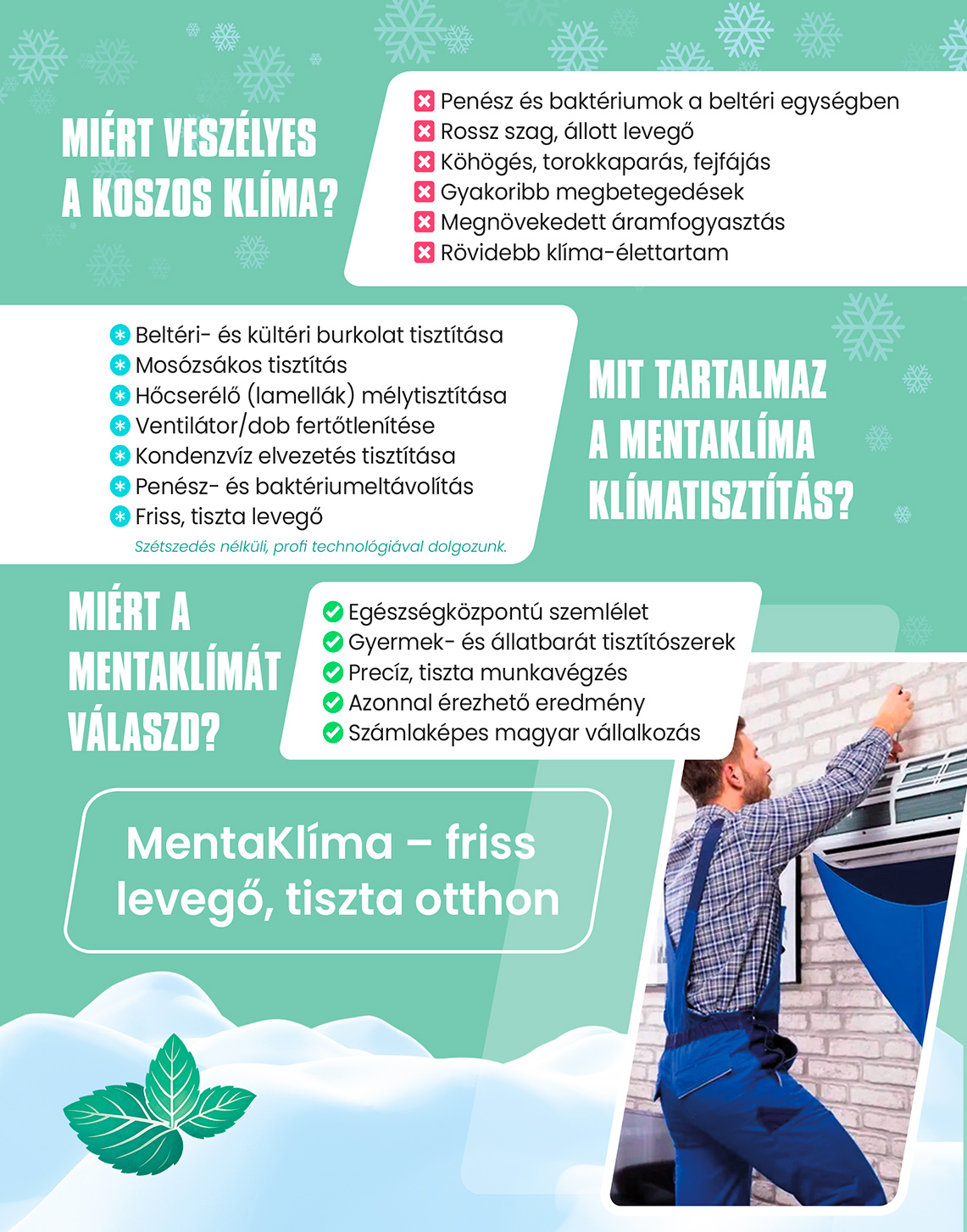 MIÉRT VESZÉLYES A KOSZOS KLÍMA?

Penész és baktériumok a beltéri egységben
Rossz szag, állott levegő
Köhögés, torokkaparás, fejfájás
Gyakoribb megbetegedések
Megnövekedett áramfogyasztás
Rövidebb klíma-élettartam

Beltéri- és kültéri burkolat tisztítása
Mosózsákos tisztítás
Hőcserélő (lamellák) mélytisztítása
Ventilátor/dob fertőtlenítése
Kondenzvíz elvezetés tisztítása
Penész- és baktériumeltávolítás
Friss, tiszta levegő
Szétszedés nélküli, profi technológiával dolgozunk.

MIT TARTALMAZ A MENTAKLÍMA KLÍMATISZTÍTÁS?

MIÉRT A MENTAKLÍMÁT VÁLASZD?

Egészségközpontú szemlélet
Gyermek- és állatbarát tisztítószerek
Precíz, tiszta munkavégzés
Azonnal érezhető eredmény
Számlaképes magyar vállalkozás

MentaKlíma – friss levegő, tiszta otthon